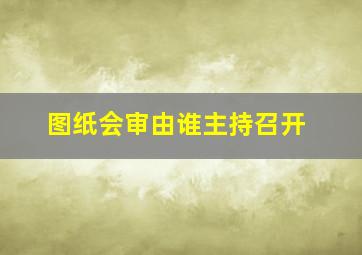 图纸会审由谁主持召开